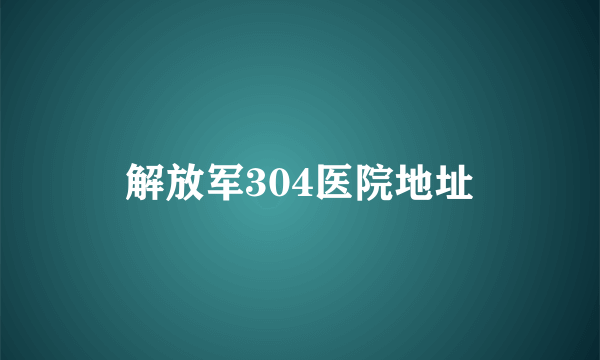 解放军304医院地址